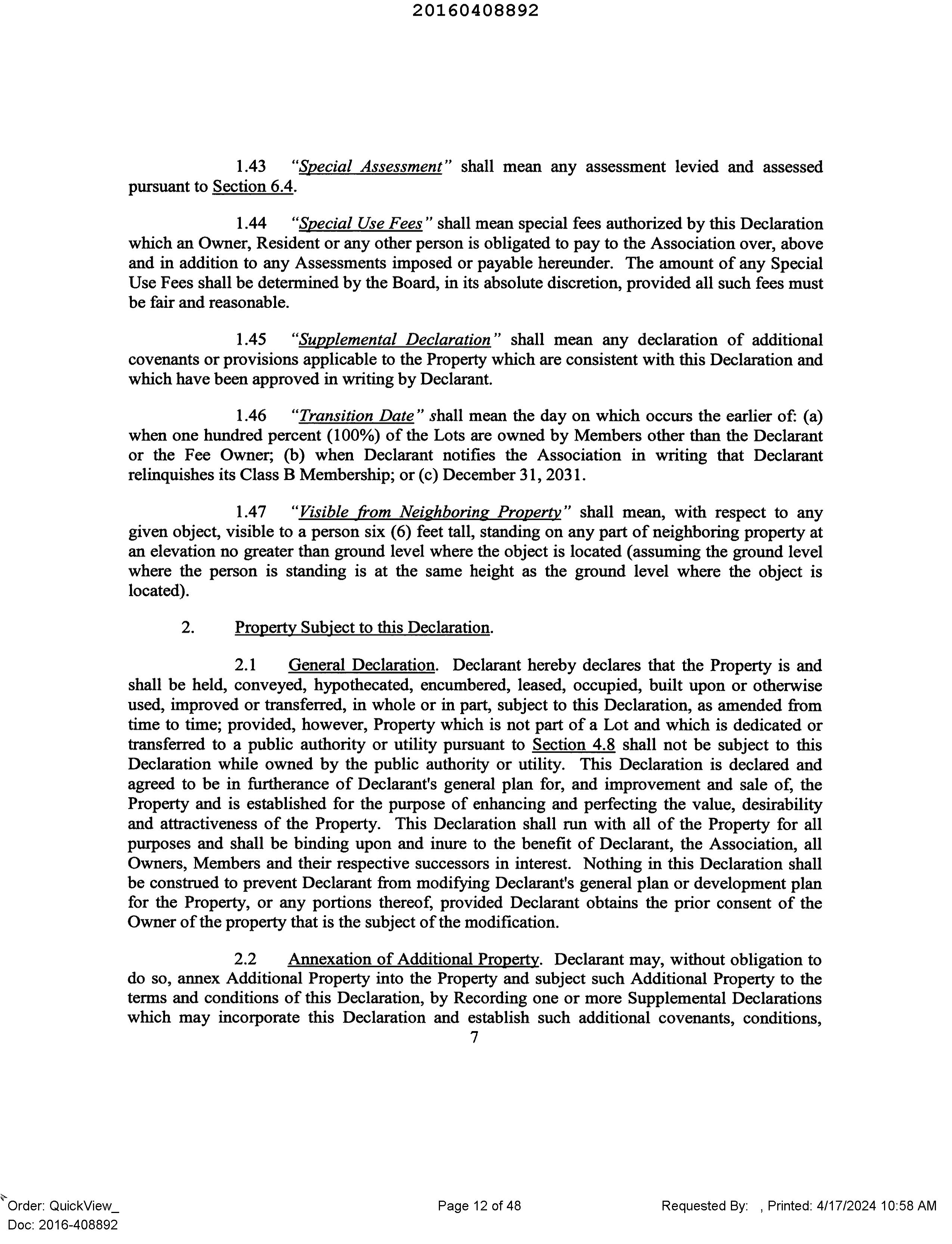 20160408892

1.43 "Special Assessment" shall mean any assessment levied and assessed pursuant to Section 6.4.

1.44 "Special Use Fees" shall mean special fees authorized by this Declaration which an Owner, Resident or any other person is obligated to pay to the Association over, above and in addition to any Assessments imposed or payable hereunder. The amount of any Special Use Fees shall be determined by the Board, in its absolute discretion, provided all such fees must be fair and reasonable.

1.45 "Supplemental Declaration" shall mean any declaration of additional covenants or provisions applicable to the Property which are consistent with this Declaration and which have been approved in writing by Declarant.

1.46 "Transition Date" shall mean the day on which occurs the earlier of: (a) when one hundred percent (100%) of the Lots are owned by Members other than the Declarant or the Fee Owner; (b) when Declarant notifies the Association in writing that Declarant relinquishes its Class B Membership; or (c) December 31, 2031.

1.47 "Visible from Neighboring Property" shall mean, with respect to any given object, visible to a person six (6) feet tall, standing on any part of neighboring property at an elevation no greater than ground level where the object is located (assuming the ground level where the person is standing is at the same height as the ground level where the object is located).

2. Property Subject to this Declaration.

2.1 General Declaration. Declarant hereby declares that the Property is and shall be held, conveyed, hypothecated, encumbered, leased, occupied, built upon or otherwise used, improved or transferred, in whole or in part, subject to this Declaration, as amended from time to time; provided, however, Property which is not part of a Lot and which is dedicated or transferred to a public authority or utility pursuant to Section 4.8 shall not be subject to this Declaration while owned by the public authority or utility. This Declaration is declared and agreed to be in furtherance of Declarant's general plan for, and improvement and sale of, the Property and is established for the purpose of enhancing and perfecting the value, desirability and attractiveness of the Property. This Declaration shall run with all of the Property for all purposes and shall be binding upon and inure to the benefit of Declarant, the Association, all Owners, Members and their respective successors in interest. Nothing in this Declaration shall be construed to prevent Declarant from modifying Declarant's general plan or development plan for the Property, or any portions thereof, provided Declarant obtains the prior consent of the Owner of the property that is the subject of the modification.

2.2 Annexation of Additional Property. Declarant may, without obligation to do so, annex Additional Property into the Property and subject such Additional Property to the terms and conditions of this Declaration, by Recording one or more Supplemental Declarations which may incorporate this Declaration and establish such additional covenants, conditions,

7

Order: QuickView_
Doc: 2016-408892

Page 12 of 48

Requested By: , Printed: 4/17/2024 10:58 AM